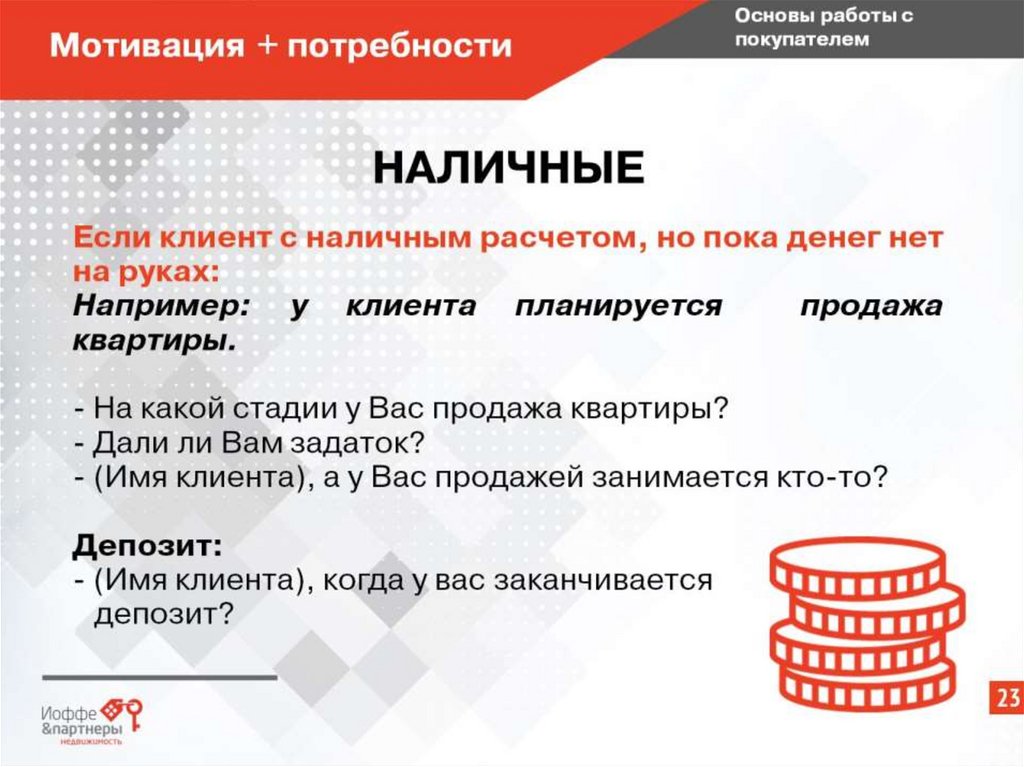 Мотивация + потребности

Основы работы с покупателем

НАЛИЧНЫЕ

Если клиент с наличным расчетом, но пока денег нет на руках:
Например: у клиента планируется продажа квартиры.

- На какой стадии у Вас продажа квартиры?
- Дали ли Вам задаток?
- (Имя клиента), а у Вас продажей занимается кто-то?

Депозит:
- (Имя клиента), когда у вас заканчивается депозит?

Иоффе &партнеры недвижимость

23